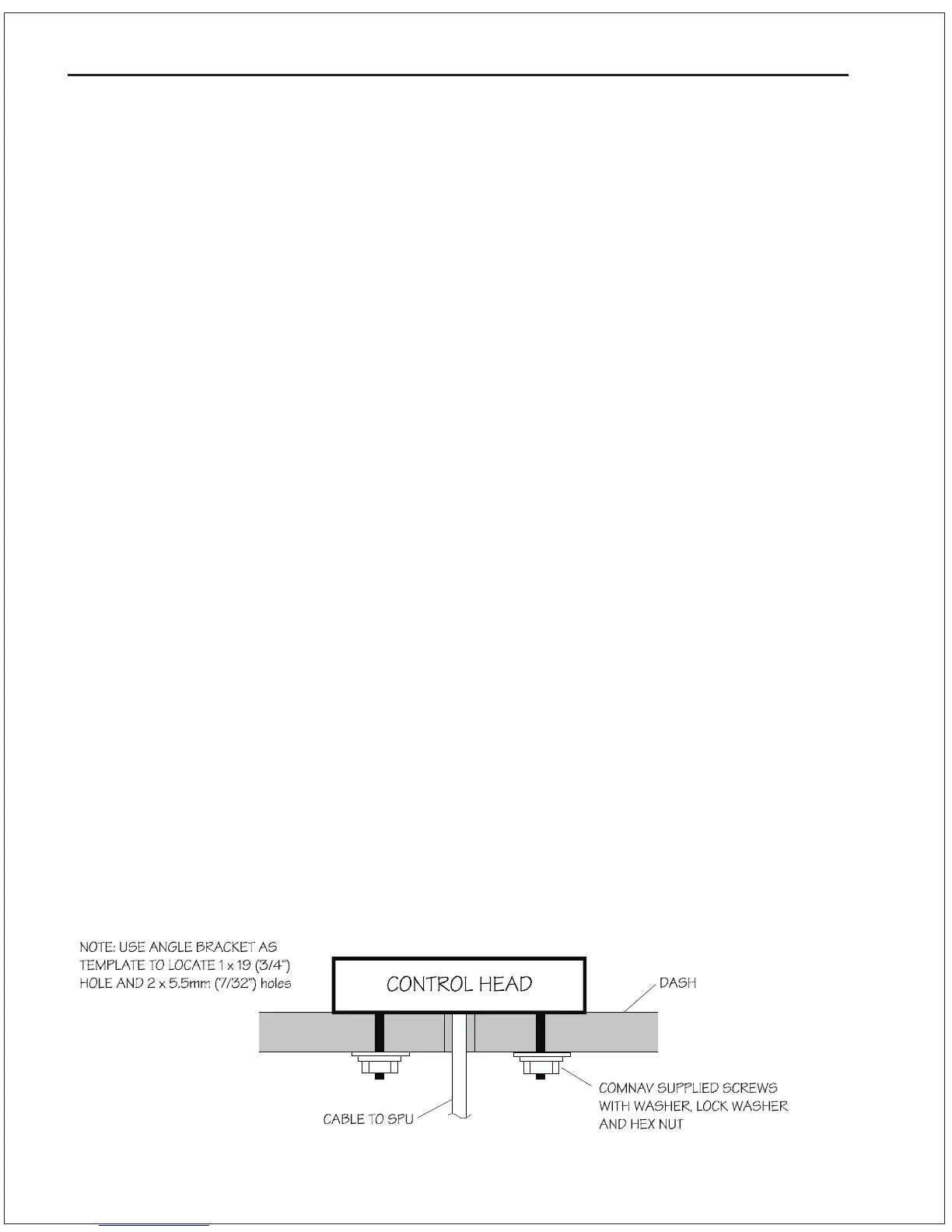 NOTE: USE ANGLE BRACKET AS TEMPLATE TO LOCATE 1 x 19 (3/4") HOLE AND 2 x 5.5mm (7/32") holes

CONTROL HEAD

DASH

CABLE TO SPU

COMNAV SUPPLIED SCREWS WITH WASHER, LOCK WASHER AND HEX NUT